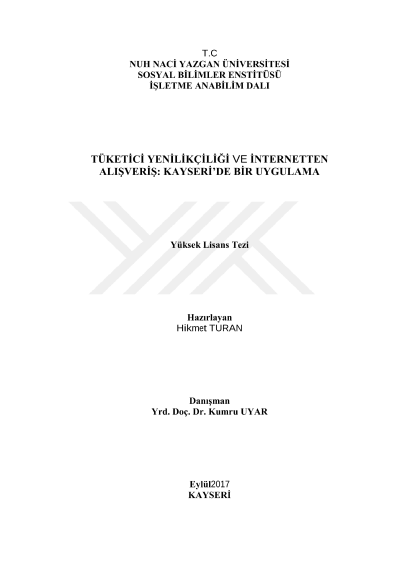 T.C
NUH NACİ YAZGAN ÜNİVERSİTESİ
SOSYAL BİLİMLER ENSTİTÜSÜ
İŞLETME ANABİLİM DALI

TÜKETİCİ YENİLİKÇİLİĞİ VE İNTERNETTEN
ALIŞVERİŞ: KAYSERİ'DE BİR UYGULAMA

Yüksek Lisans Tezi

Hazırlayan
Hikmet TURAN

Danışman
Yrd. Doç. Dr. Kumru UYAR

Eylül2017
KAYSERİ